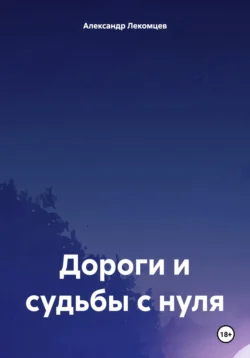 Александр Лекомцев

Дороги и судьбы с нуля

18+